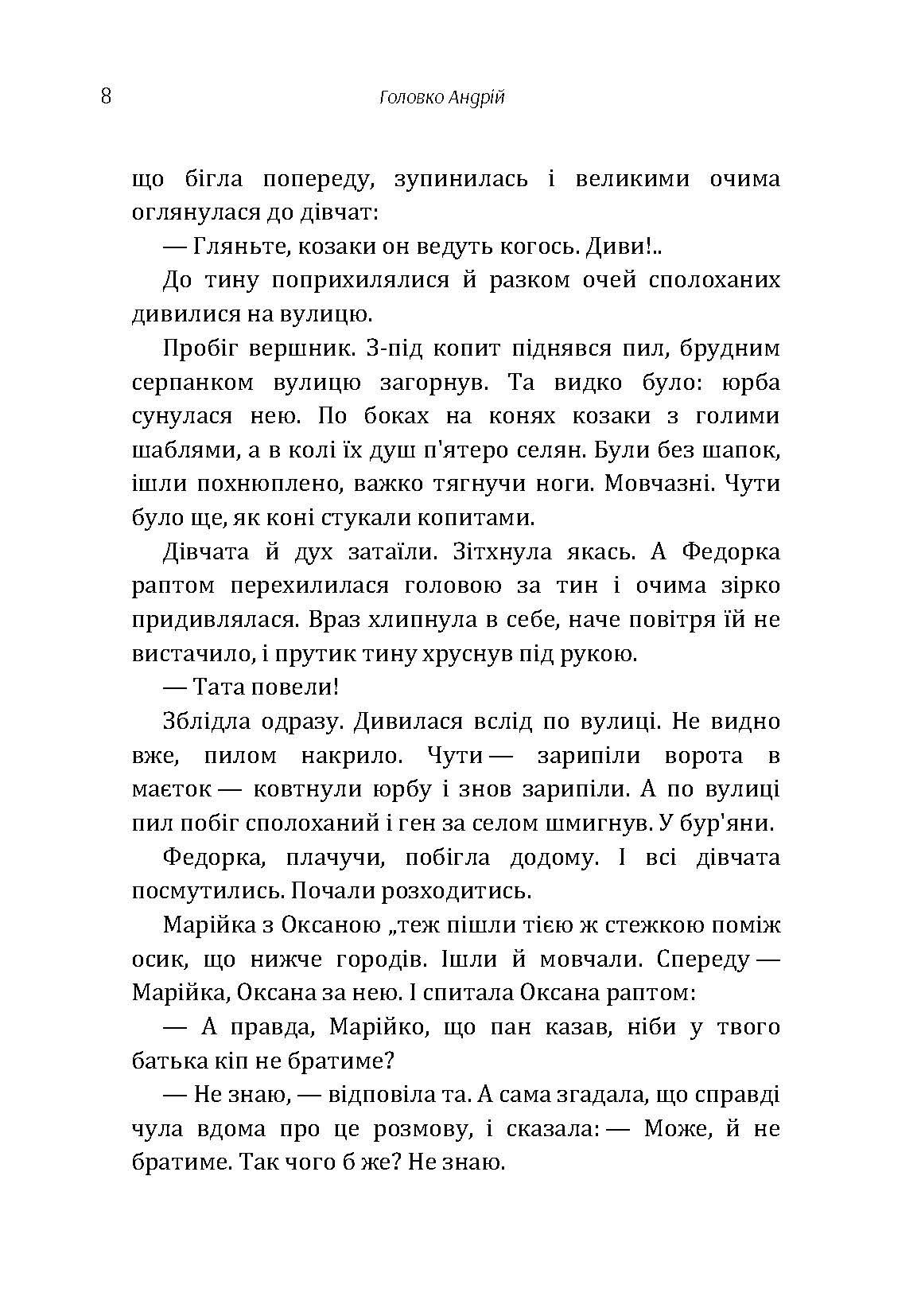 8 Головко Андрій

що бігла попереду, зупинилась і великими очима оглянулася до дівчат:

— Гляньте, козаки он ведуть когось. Диви!..

До тину поприхилялися й разком очей сполоханих дивилися на вулицю.

Пробіг вершник. З-під копит піднявся пил, брудним серпанком вулицю загорнув. Та видко було: юрба сунулася нею. По боках на конях козаки з голими шаблями, а в колі їх душ п'ятеро селян. Були без шапок, ішли похнюплено, важко тягнучи ноги. Мовчазні. Чути було ще, як коні стукали копитами.

Дівчата й дух затаїли. Зітхнула якась. А Федорка раптом перехилилася головою за тин і очима зірко придивлялася. Враз хлипнула в себе, наче повітря їй не вистачило, і прутик тину хруснув під рукою.

— Тата повели!

Зблідла одразу. Дивилася вслід по вулиці. Не видно вже, пилом накрило. Чути — зарипіли ворота в маєток — ковтнули юрбу і знов зарипіли. А по вулиці пил побіг сполоханий і ген за селом шмигнув. У бур'яни.

Федорка, плачучи, побігла додому. І всі дівчата посмутились. Почали розходитись.

Марійка з Оксаною „теж пішли тією ж стежкою поміж осик, що нижче городів. Ішли й мовчали. Спереду — Марійка, Оксана за нею. І спитала Оксана раптом:

— А правда, Марійко, що пан казав, ніби у твого батька кіп не братиме?

— Не знаю, — відповіла та. А сама згадала, що справді чула вдома про це розмову, і сказала: — Може, й не братиме. Так чого б же? Не знаю.